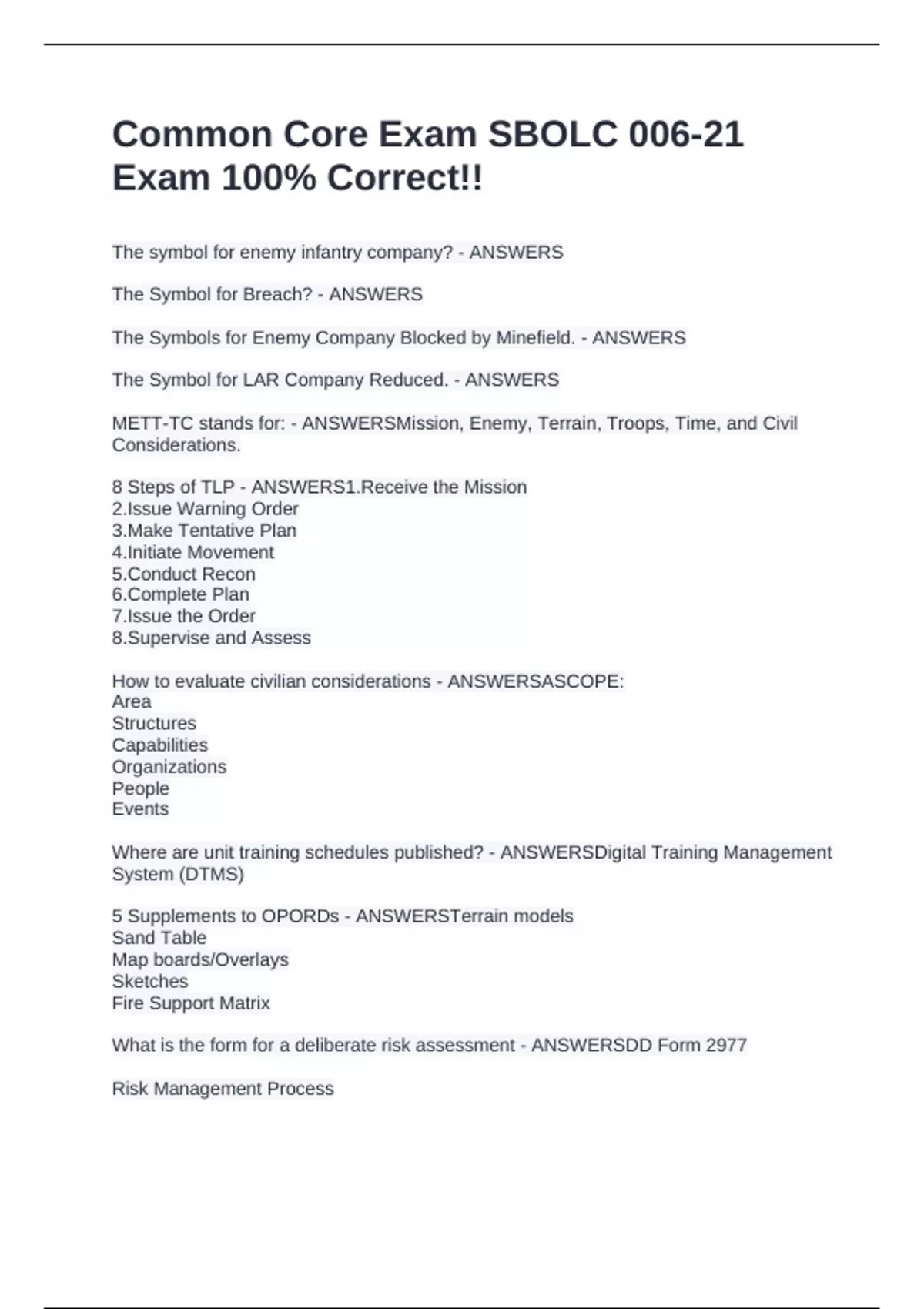 Common Core Exam SBOLC 006-21 Exam 100% Correct!!

The symbol for enemy infantry company? - ANSWERS

The Symbol for Breach? - ANSWERS

The Symbols for Enemy Company Blocked by Minefield. - ANSWERS

The Symbol for LAR Company Reduced. - ANSWERS

METT-TC stands for: - ANSWERSMission, Enemy, Terrain, Troops, Time, and Civil Considerations.

8 Steps of TLP - ANSWERS1.Receive the Mission
2.Issue Warning Order
3.Make Tentative Plan
4.Initiate Movement
5.Conduct Recon
6.Complete Plan
7.Issue the Order
8.Supervise and Assess

How to evaluate civilian considerations - ANSWERSASCOPE:
Area
Structures
Capabilities
Organizations
People
Events

Where are unit training schedules published? - ANSWERSDigital Training Management System (DTMS)

5 Supplements to OPORDs - ANSWERSTerrain models
Sand Table
Map boards/Overlays
Sketches
Fire Support Matrix

What is the form for a deliberate risk assessment - ANSWERSDD Form 2977

Risk Management Process